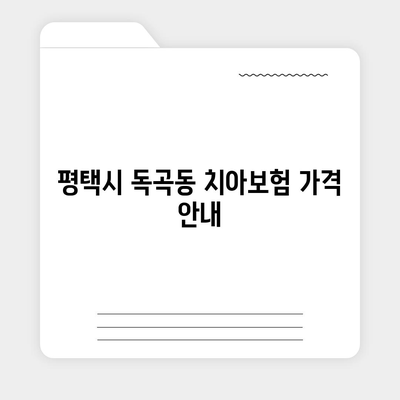 평택시 독곡동 치아보험 가격 안내